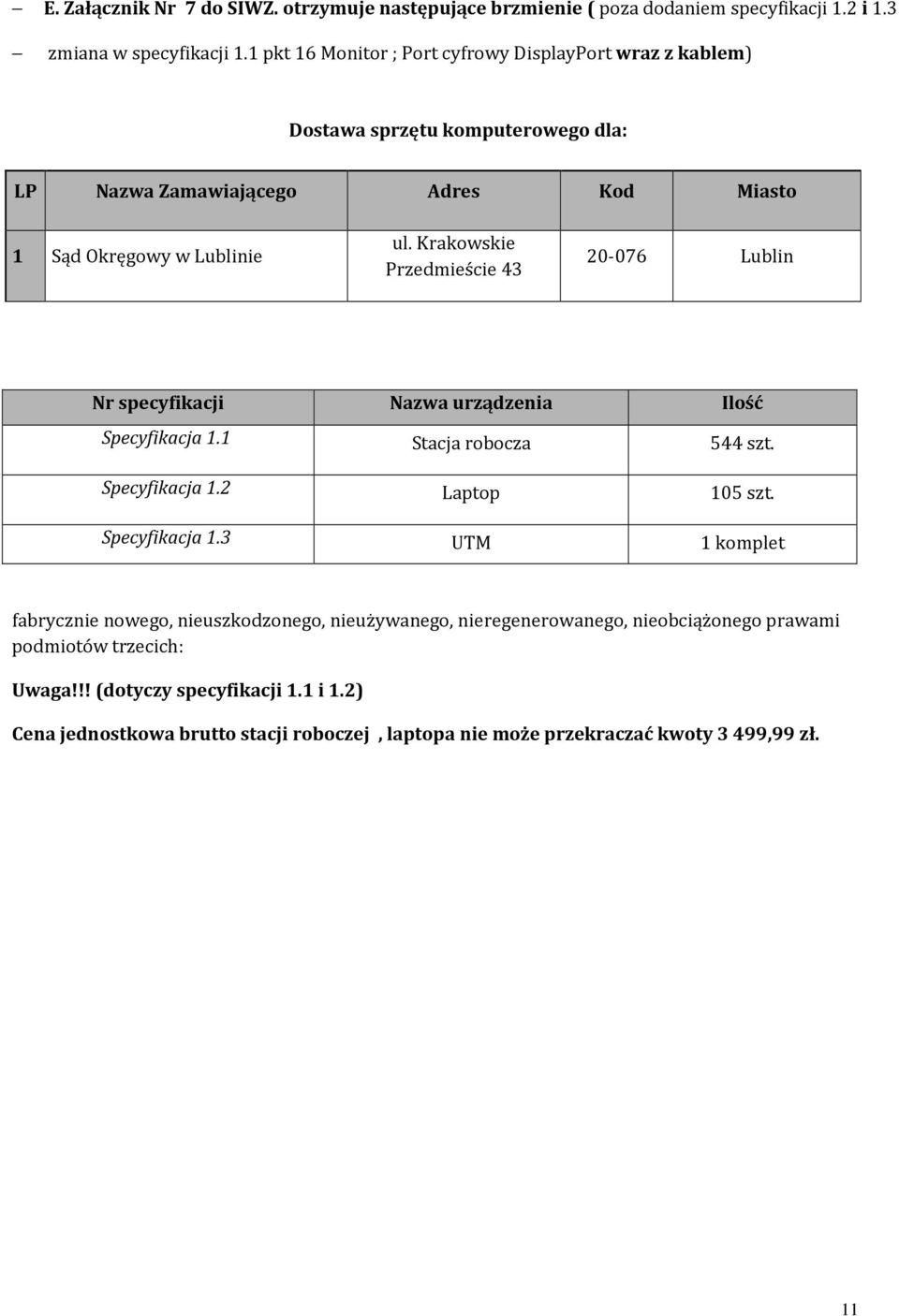 – E. Załącznik Nr 7 do SIWZ. otrzymuje następujące brzmienie ( poza dodaniem specyfikacji 1.2 i 1.3

– zmiana w specyfikacji 1.1 pkt 16 Monitor ; Port cyfrowy DisplayPort wraz z kablem)

Dostawa sprzętu komputerowego dla:

| LP | Nazwa Zamawiającego | Adres | Kod | Miasto |
|---|---|---|---|---|
| 1 | Sąd Okręgowy w Lublinie | ul. Krakowskie Przedmieście 43 | 20-076 | Lublin |

| Nr specyfikacji | Nazwa urządzenia | Ilość |
|---|---|---|
| Specyfikacja 1.1 | Stacja robocza | 544 szt. |
| Specyfikacja 1.2 | Laptop | 105 szt. |
| Specyfikacja 1.3 | UTM | 1 komplet |

fabrycznie nowego, nieuszkodzonego, nieużywanego, nieregenerowanego, nieobciążonego prawami podmiotów trzecich:

Uwaga!!! (dotyczy specyfikacji 1.1 i 1.2)

Cena jednostkowa brutto stacji roboczej , laptopa nie może przekraczać kwoty 3 499,99 zł.

11